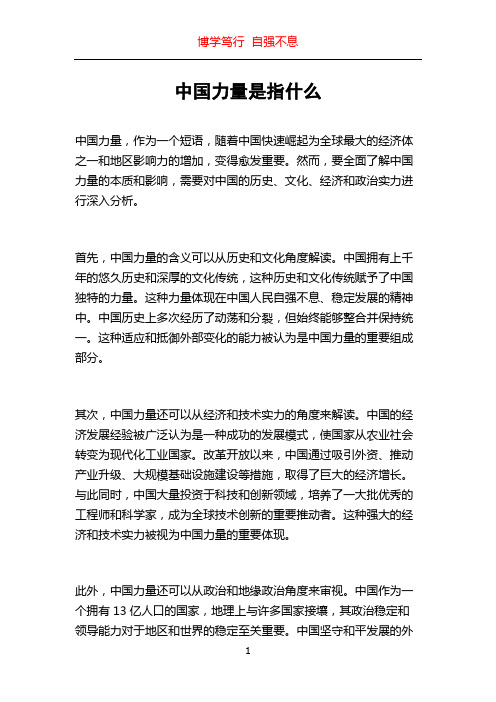 博学笃行 自强不息

中国力量是指什么

中国力量，作为一个短语，随着中国快速崛起为全球最大的经济体之一和地区影响力的增加，变得愈发重要。然而，要全面了解中国力量的本质和影响，需要对中国的历史、文化、经济和政治实力进行深入分析。

首先，中国力量的含义可以从历史和文化角度解读。中国拥有上千年的悠久历史和深厚的文化传统，这种历史和文化传统赋予了中国独特的力量。这种力量体现在中国人民自强不息、稳定发展的精神中。中国历史上多次经历了动荡和分裂，但始终能够整合并保持统一。这种适应和抵御外部变化的能力被认为是中国力量的重要组成部分。

其次，中国力量还可以从经济和技术实力的角度来解读。中国的经济发展经验被广泛认为是一种成功的发展模式，使国家从农业社会转变为现代化工业国家。改革开放以来，中国通过吸引外资、推动产业升级、大规模基础设施建设等措施，取得了巨大的经济增长。与此同时，中国大量投资于科技和创新领域，培养了一大批优秀的工程师和科学家，成为全球技术创新的重要推动者。这种强大的经济和技术实力被视为中国力量的重要体现。

此外，中国力量还可以从政治和地缘政治角度来审视。中国作为一个拥有 13 亿人口的国家，地理上与许多国家接壤，其政治稳定和领导能力对于地区和世界的稳定至关重要。中国坚守和平发展的外

1